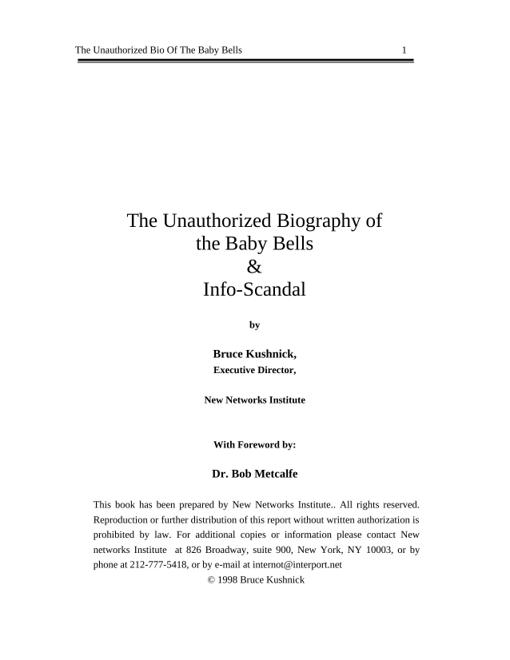 The Unauthorized Bio Of The Baby Bells 1

The Unauthorized Biography of the Baby Bells & Info-Scandal

by

Bruce Kushnick,
Executive Director,

New Networks Institute

With Foreword by:

Dr. Bob Metcalfe

This book has been prepared by New Networks Institute.. All rights reserved. Reproduction or further distribution of this report without written authorization is prohibited by law. For additional copies or information please contact New networks Institute at 826 Broadway, suite 900, New York, NY 10003, or by phone at 212-777-5418, or by e-mail at internot@interport.net
© 1998 Bruce Kushnick